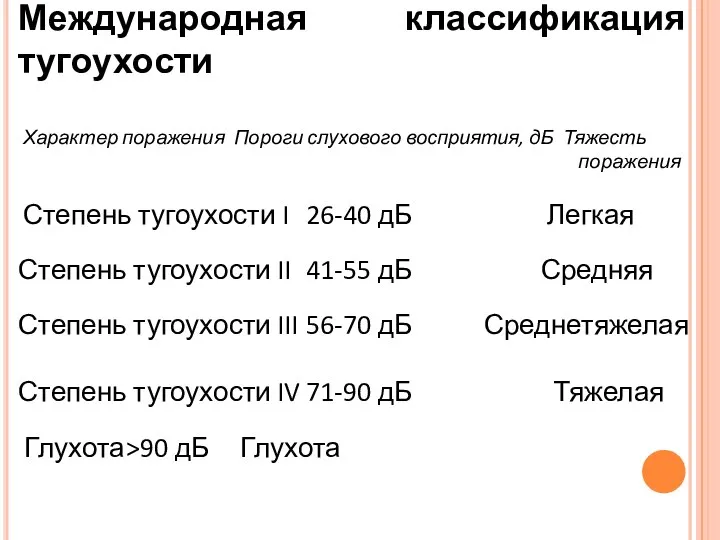 Международная классификация тугоухости

Характер поражения Пороги слухового восприятия, дБ Тяжесть поражения

Степень тугоухости I 26-40 дБ Легкая

Степень тугоухости II 41-55 дБ Средняя

Степень тугоухости III 56-70 дБ Среднетяжелая

Степень тугоухости IV 71-90 дБ Тяжелая

Глухота>90 дБ Глухота